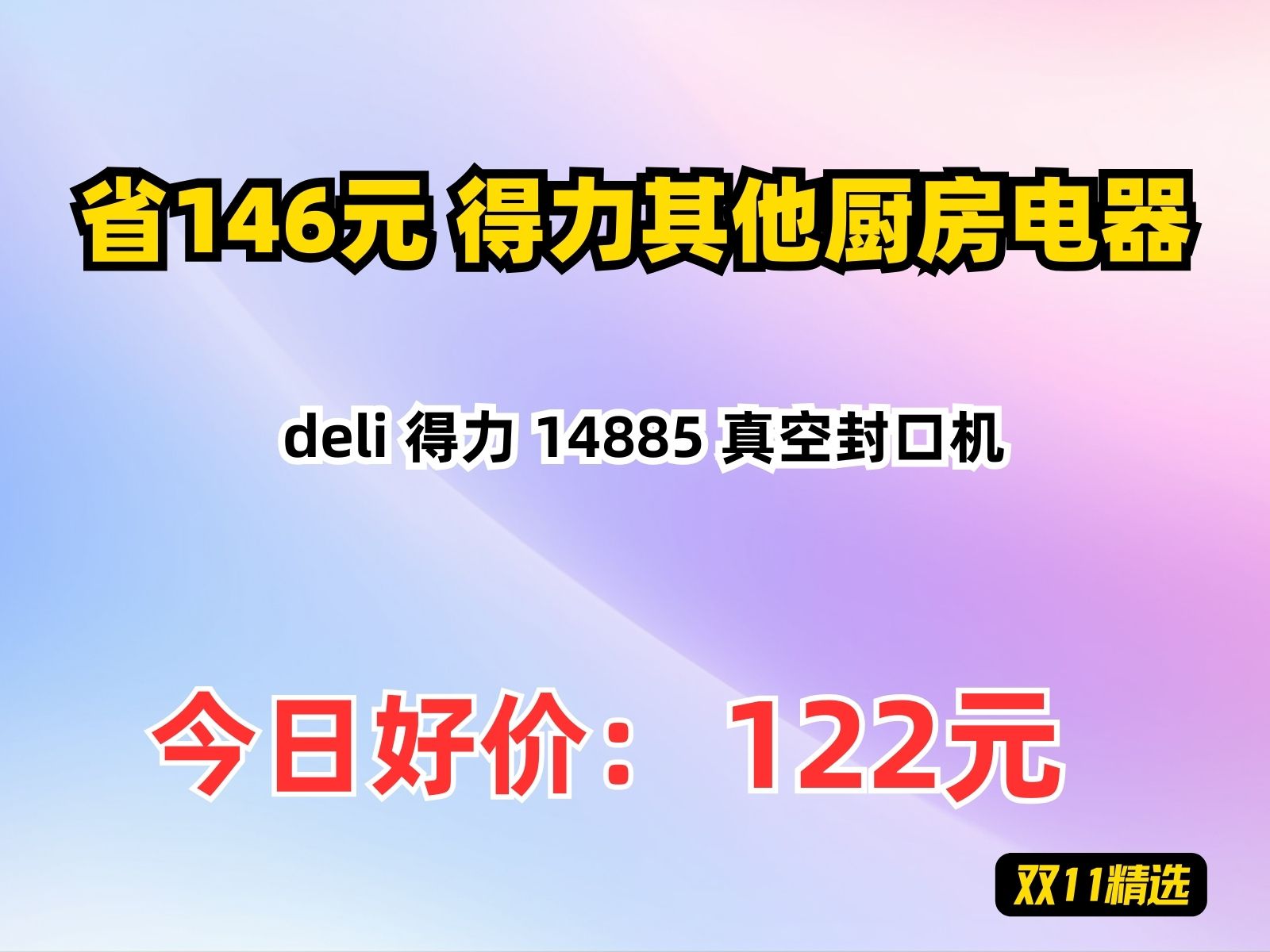 省146元 得力其他厨房电器

deli 得力 14885 真空封口机

今日好价： 122元

双11精选